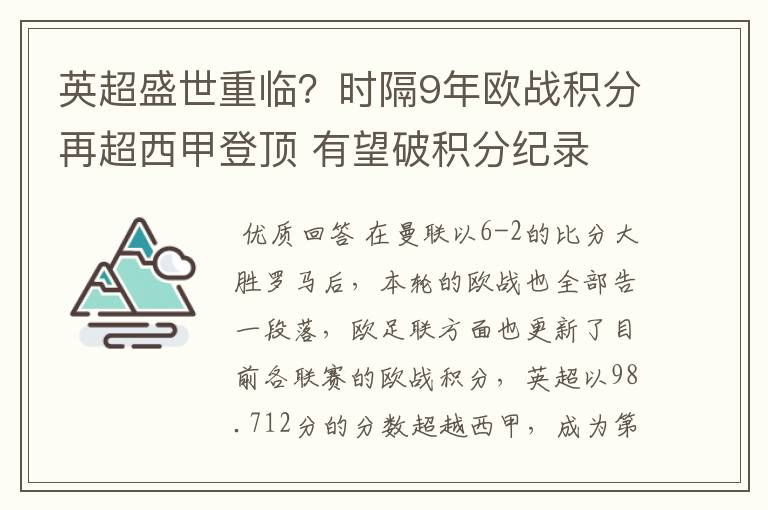 英超盛世重临？时隔9年欧战积分再超西甲登顶 有望破积分纪录

优质回答 在曼联以6-2的比分大胜罗马后，本轮的欧战也全部告一段落，欧足联方面也更新了目前各联赛的欧战积分，英超以98.712分的分数超越西甲，成为第